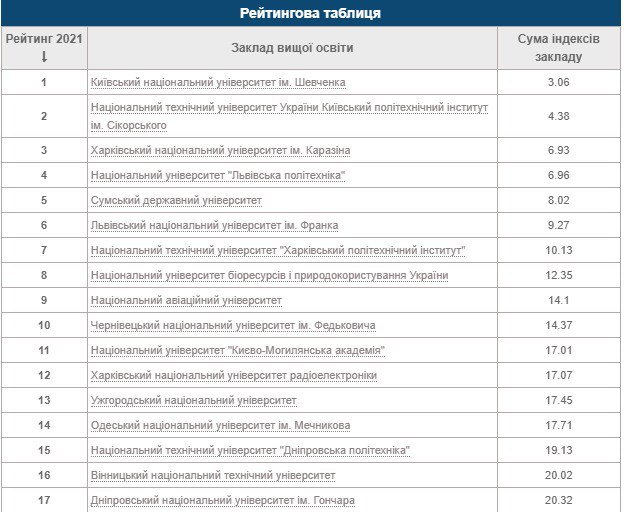 Рейтингова таблиця

| Рейтинг 2021 ↓ | Заклад вищої освіти | Сума індексів закладу |
|---|---|---|
| 1 | Київський національний університет ім. Шевченка | 3.06 |
| 2 | Національний технічний університет України Київський політехнічний інститут ім. Сікорського | 4.38 |
| 3 | Харківський національний університет ім. Каразіна | 6.93 |
| 4 | Національний університет "Львівська політехніка" | 6.96 |
| 5 | Сумський державний університет | 8.02 |
| 6 | Львівський національний університет ім. Франка | 9.27 |
| 7 | Національний технічний університет "Харківський політехнічний інститут" | 10.13 |
| 8 | Національний університет біоресурсів і природокористування України | 12.35 |
| 9 | Національний авіаційний університет | 14.1 |
| 10 | Чернівецький національний університет ім. Федьковича | 14.37 |
| 11 | Національний університет "Києво-Могилянська академія" | 17.01 |
| 12 | Харківський національний університет радіоелектроніки | 17.07 |
| 13 | Ужгородський національний університет | 17.45 |
| 14 | Одеський національний університет ім. Мечникова | 17.71 |
| 15 | Національний технічний університет "Дніпровська політехніка" | 19.13 |
| 16 | Вінницький національний технічний університет | 20.02 |
| 17 | Дніпровський національний університет ім. Гончара | 20.32 |